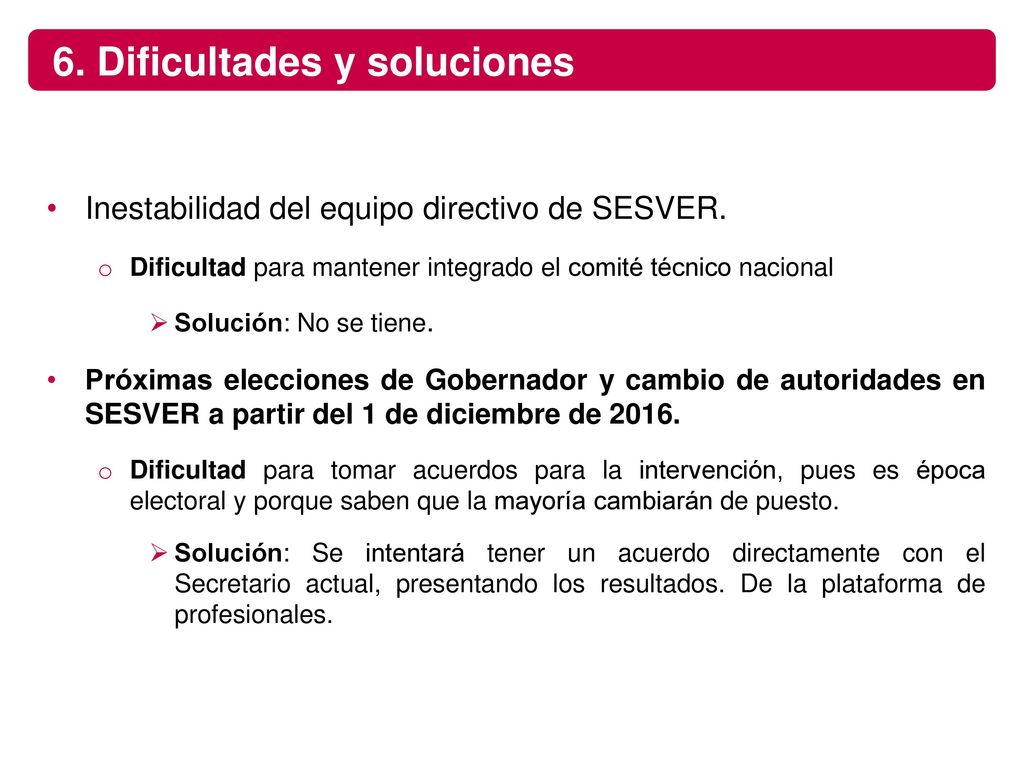 6. Dificultades y soluciones

• Inestabilidad del equipo directivo de SESVER.

o Dificultad para mantener integrado el comité técnico nacional

➢ Solución: No se tiene.

• Próximas elecciones de Gobernador y cambio de autoridades en SESVER a partir del 1 de diciembre de 2016.

o Dificultad para tomar acuerdos para la intervención, pues es época electoral y porque saben que la mayoría cambiarán de puesto.

➢ Solución: Se intentará tener un acuerdo directamente con el Secretario actual, presentando los resultados. De la plataforma de profesionales.